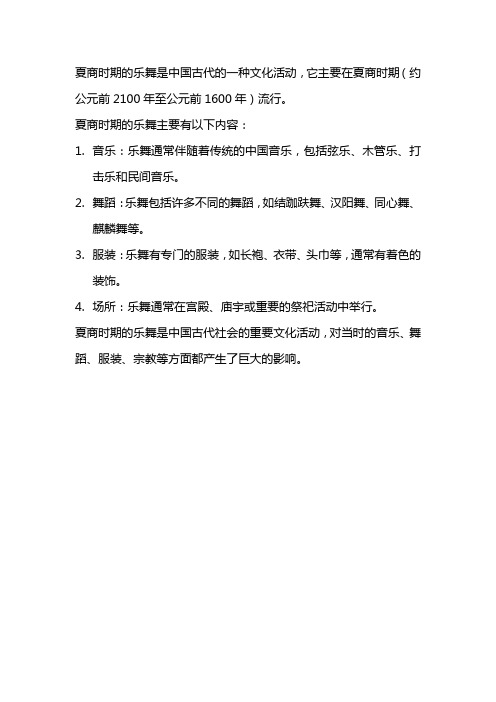 夏商时期的乐舞是中国古代的一种文化活动，它主要在夏商时期（约公元前 2100 年至公元前 1600 年）流行。

夏商时期的乐舞主要有以下内容：

1. 音乐：乐舞通常伴随着传统的中国音乐，包括弦乐、木管乐、打击乐和民间音乐。

2. 舞蹈：乐舞包括许多不同的舞蹈，如结跏趺舞、汉阳舞、同心舞、麒麟舞等。

3. 服装：乐舞有专门的服装，如长袍、衣带、头巾等，通常有着色的装饰。

4. 场所：乐舞通常在宫殿、庙宇或重要的祭祀活动中举行。

夏商时期的乐舞是中国古代社会的重要文化活动，对当时的音乐、舞蹈、服装、宗教等方面都产生了巨大的影响。